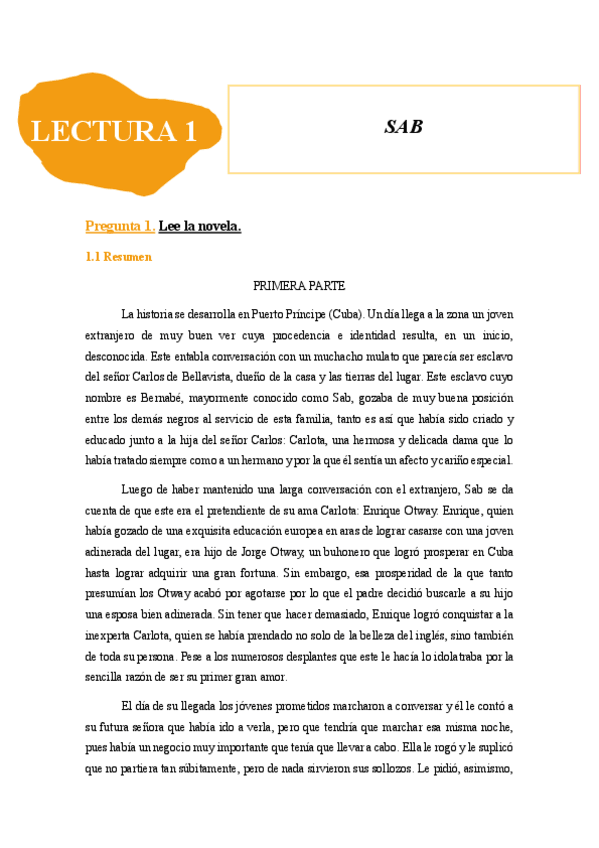 LECTURA 1

SAB

Pregunta 1. Lee la novela.

1.1 Resumen

PRIMERA PARTE

La historia se desarrolla en Puerto Príncipe (Cuba). Un día llega a la zona un joven extranjero de muy buen ver cuya procedencia e identidad resulta, en un inicio, desconocida. Este entabla conversación con un muchacho mulato que parecía ser esclavo del señor Carlos de Bellavista, dueño de la casa y las tierras del lugar. Este esclavo cuyo nombre es Bernabé, mayormente conocido como Sab, gozaba de muy buena posición entre los demás negros al servicio de esta familia, tanto es así que había sido criado y educado junto a la hija del señor Carlos: Carlota, una hermosa y delicada dama que lo había tratado siempre como a un hermano y por la que él sentía un afecto y cariño especial.

Luego de haber mantenido una larga conversación con el extranjero, Sab se da cuenta de que este era el pretendiente de su ama Carlota: Enrique Otway. Enrique, quien había gozado de una exquisita educación europea en aras de lograr casarse con una joven adinerada del lugar, era hijo de Jorge Otway, un buhonero que logró prosperar en Cuba hasta lograr adquirir una gran fortuna. Sin embargo, esa prosperidad de la que tanto presumían los Otway acabó por agotarse por lo que el padre decidió buscarle a su hijo una esposa bien adinerada. Sin tener que hacer demasiado, Enrique logró conquistar a la inexperta Carlota, quien se había prendado no solo de la belleza del inglés, sino también de toda su persona. Pese a los numerosos desplantes que este le hacía lo idolatraba por la sencilla razón de ser su primer gran amor.

El día de su llegada los jóvenes prometidos marcharon a conversar y él le contó a su futura señora que había ido a verla, pero que tendría que marchar esa misma noche, pues había un negocio muy importante que tenía que llevar a cabo. Ella le rogó y le suplicó que no partiera tan súbitamente, pero de nada sirvieron sus sollozos. Le pidió, asimismo,